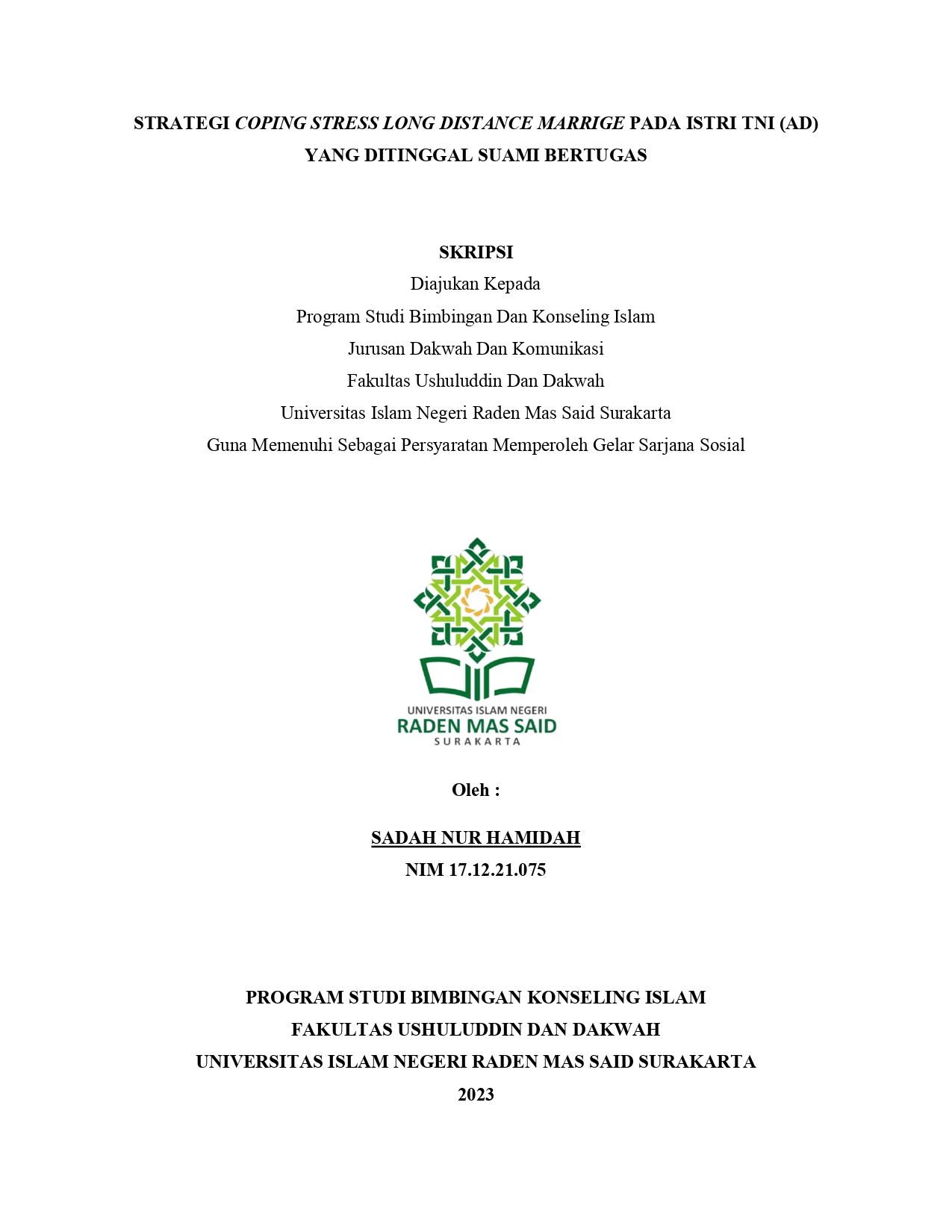 STRATEGI COPING STRESS LONG DISTANCE MARRIGE PADA ISTRI TNI (AD) YANG DITINGGAL SUAMI BERTUGAS

SKRIPSI
Diajukan Kepada
Program Studi Bimbingan Dan Konseling Islam
Jurusan Dakwah Dan Komunikasi
Fakultas Ushuluddin Dan Dakwah
Universitas Islam Negeri Raden Mas Said Surakarta
Guna Memenuhi Sebagai Persyaratan Memperoleh Gelar Sarjana Sosial

UNIVERSITAS ISLAM NEGERI
RADEN MAS SAID
SURAKARTA

Oleh :

SADAH NUR HAMIDAH
NIM 17.12.21.075

PROGRAM STUDI BIMBINGAN KONSELING ISLAM
FAKULTAS USHULUDDIN DAN DAKWAH
UNIVERSITAS ISLAM NEGERI RADEN MAS SAID SURAKARTA
2023